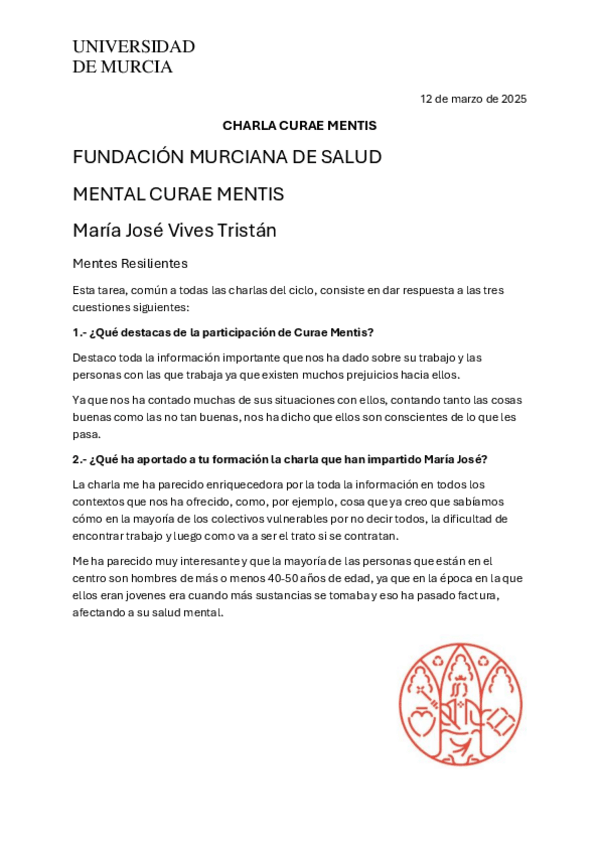 UNIVERSIDAD
DE MURCIA

12 de marzo de 2025

CHARLA CURAE MENTIS

FUNDACIÓN MURCIANA DE SALUD

MENTAL CURAE MENTIS

María José Vives Tristán

Mentes Resilientes

Esta tarea, común a todas las charlas del ciclo, consiste en dar respuesta a las tres cuestiones siguientes:

1.- ¿Qué destacas de la participación de Curae Mentis?

Destaco toda la información importante que nos ha dado sobre su trabajo y las personas con las que trabaja ya que existen muchos prejuicios hacia ellos.

Ya que nos ha contado muchas de sus situaciones con ellos, contando tanto las cosas buenas como las no tan buenas, nos ha dicho que ellos son conscientes de lo que les pasa.

2.- ¿Qué ha aportado a tu formación la charla que han impartido María José?

La charla me ha parecido enriquecedora por la toda la información en todos los contextos que nos ha ofrecido, como, por ejemplo, cosa que ya creo que sabíamos cómo en la mayoría de los colectivos vulnerables por no decir todos, la dificultad de encontrar trabajo y luego como va a ser el trato si se contratan.

Me ha parecido muy interesante y que la mayoría de las personas que están en el centro son hombres de más o menos 40-50 años de edad, ya que en la época en la que ellos eran jovenes era cuando más sustancias se tomaba y eso ha pasado factura, afectando a su salud mental.